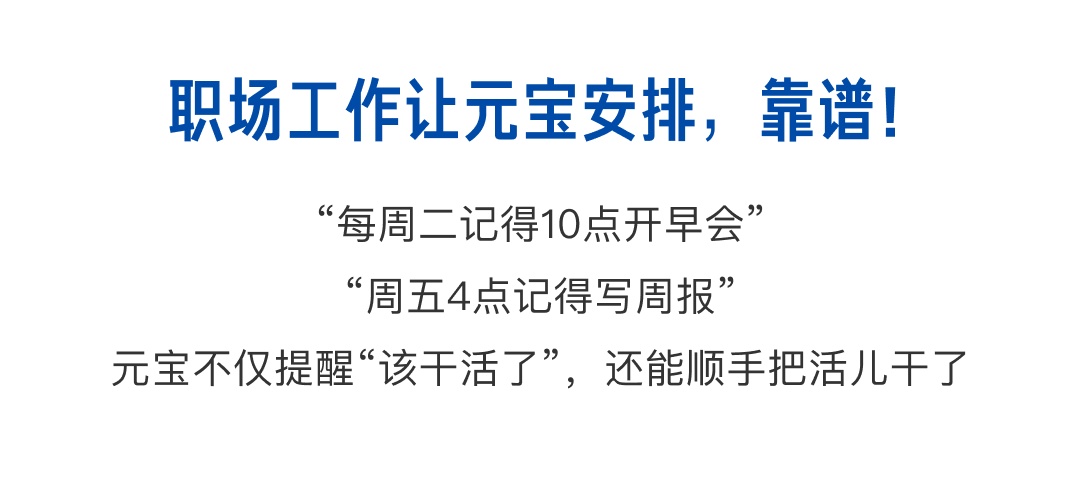 职场工作让元宝安排，靠谱！

“每周二记得10点开早会”

“周五4点记得写周报”

元宝不仅提醒“该干活了”，还能顺手把活儿干了